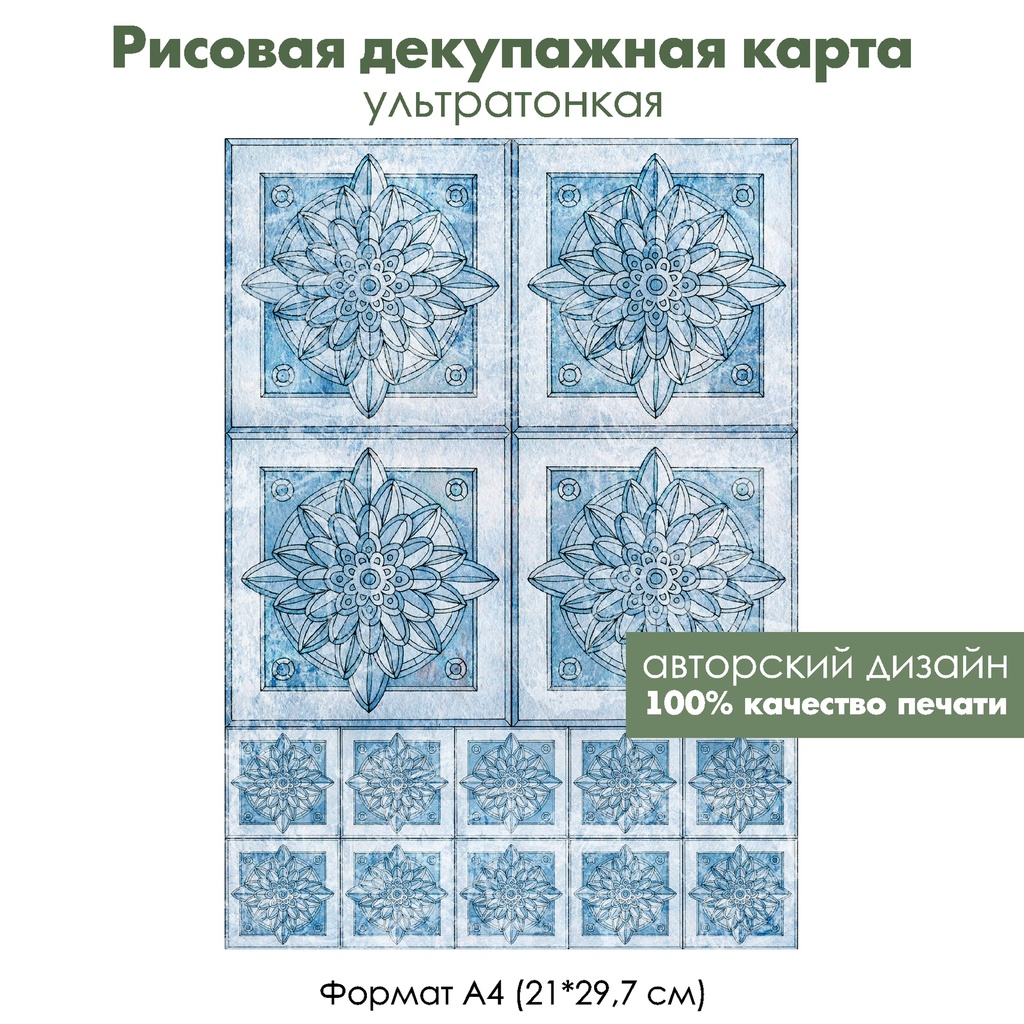 Рисовая декупажная карта
ультратонкая

авторский дизайн
100% качество печати

Формат А4 (21*29,7 см)